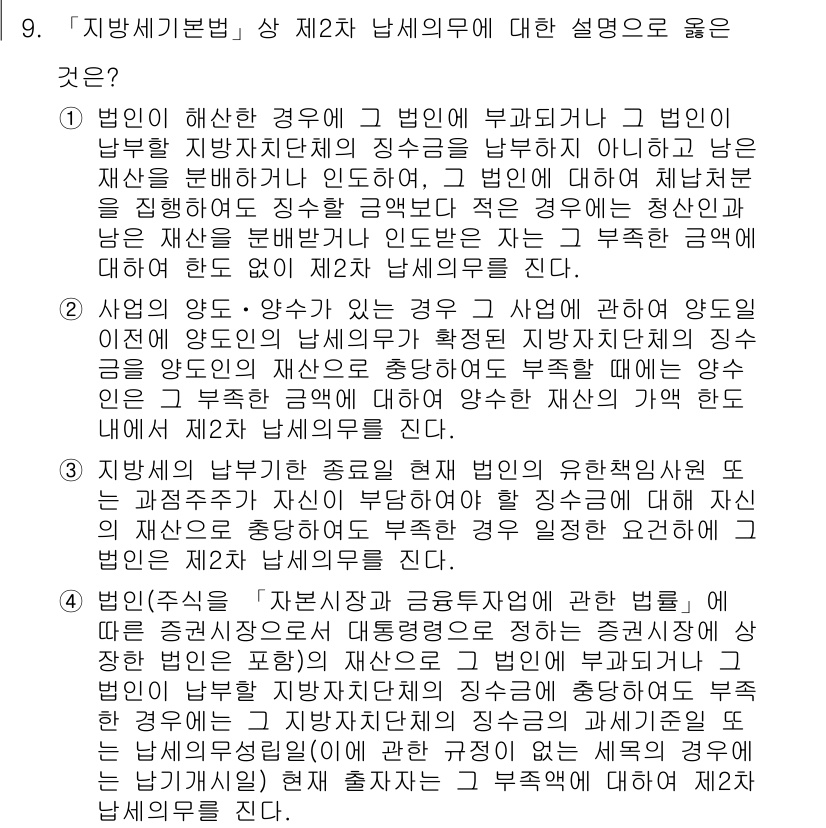 9. 「지방세기본법」상 제2차 납세의무에 대한 설명으로 옳은 것은?

① 법인이 해산한 경우에 그 법인에 부과되거나 그 법인이 납부할 지방자치단체의 징수금을 납부하지 아니하고 남은 재산을 분배하거나 인도하여, 그 법인에 대하여 체납처분을 집행하여도 징수할 금액보다 적은 경우에는 청산인과 남은 재산을 분배받거나 인도받은 자는 그 부족한 금액에 대하여 한도 없이 제2차 납세의무를 진다.

② 사업의 양도·양수가 있는 경우 그 사업에 관하여 양도일 이전에 양도인의 납세의무가 확정된 지방자치단체의 징수금을 양도인의 재산으로 충당하여도 부족할 때에는 양수인은 그 부족한 금액에 대하여 양수한 재산의 가액 한도 내에서 제2차 납세의무를 진다.

③ 지방세의 납부기한 종료일 현재 법인의 유한책임사원 또는 과점주주가 자신이 부담하여야 할 징수금에 대해 자신의 재산으로 충당하여도 부족한 경우 일정한 요건하에 그 법인은 제2차 납세의무를 진다.

④ 법인(주식을 「자본시장과 금융투자업에 관한 법률」에 따른 증권시장으로서 대통령령으로 정하는 증권시장에 상장한 법인은 포함)의 재산으로 그 법인에 부과되거나 그 법인이 납부할 지방자치단체의 징수금에 충당하여도 부족한 경우에는 그 지방자치단체의 징수금의 과세기준일 또는 납세의무성립일(이에 관한 규정이 없는 세목의 경우에는 납기개시일) 현재 출자자는 그 부족액에 대하여 제2차 납세의무를 진다.